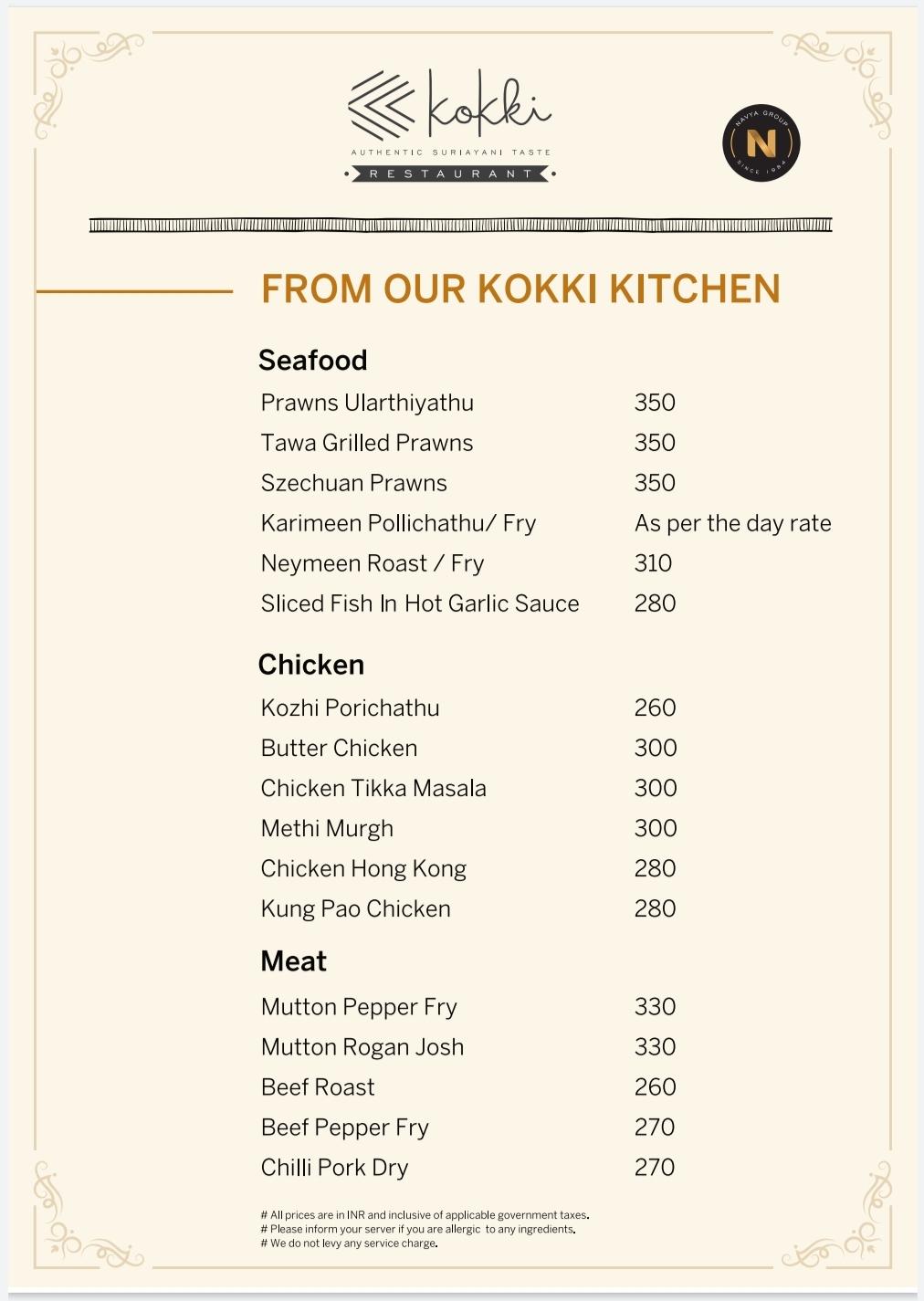 kokki
AUTHENTIC SURIAYANI TASTE
RESTAURANT

NAVYA GROUP
N
SINCE 1984

FROM OUR KOKKI KITCHEN

Seafood
Prawns Ularthiyathu 350
Tawa Grilled Prawns 350
Szechuan Prawns 350
Karimeen Pollichathu/ Fry As per the day rate
Neymeen Roast / Fry 310
Sliced Fish In Hot Garlic Sauce 280

Chicken
Kozhi Porichathu 260
Butter Chicken 300
Chicken Tikka Masala 300
Methi Murgh 300
Chicken Hong Kong 280
Kung Pao Chicken 280

Meat
Mutton Pepper Fry 330
Mutton Rogan Josh 330
Beef Roast 260
Beef Pepper Fry 270
Chilli Pork Dry 270

# All prices are in INR and inclusive of applicable government taxes.
# Please inform your server if you are allergic to any ingredients.
# We do not levy any service charge.